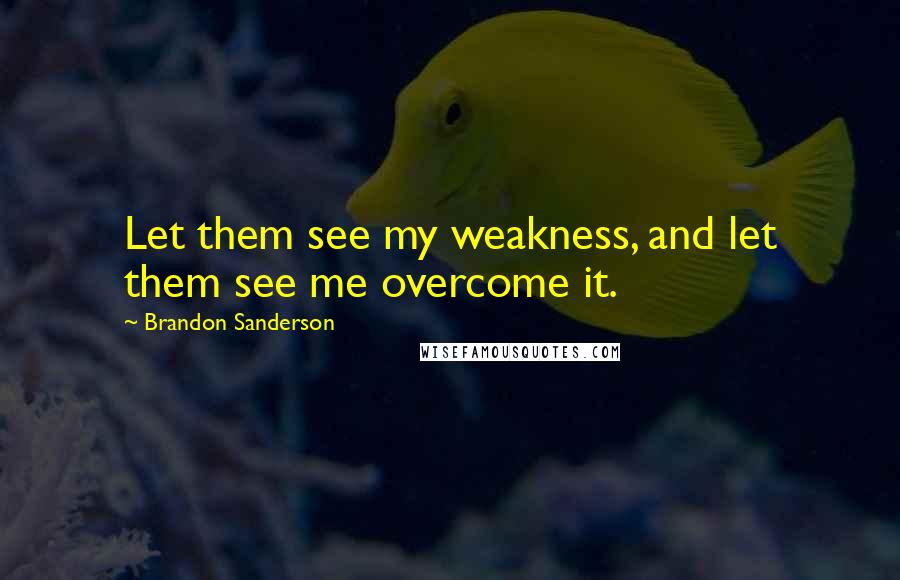 Let them see my weakness, and let them see me overcome it.

~ Brandon Sanderson

WISEFAMOUSQUOTES.COM